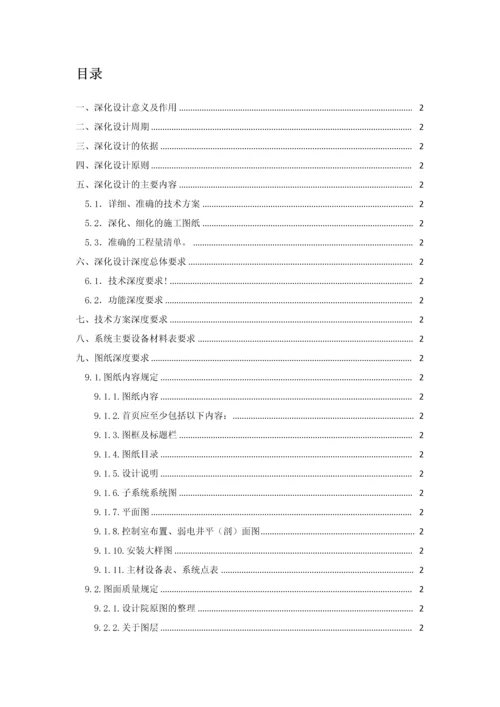 目录

一、深化设计意义及作用 ........ 2

二、深化设计周期 ........ 2

三、深化设计的依据 ........ 2

四、深化设计原则 ........ 2

五、深化设计的主要内容 ........ 2

5.1. 详细、准确的技术方案 ........ 2

5.2. 深化、细化的施工图纸 ........ 2

5.3. 准确的工程量清单。 ........ 2

六、深化设计深度总体要求 ........ 2

6.1. 技术深度要求! ........ 2

6.2. 功能深度要求 ........ 2

七、技术方案深度要求 ........ 2

八、系统主要设备材料表要求 ........ 2

九、图纸深度要求 ........ 2

9.1.图纸内容规定 ........ 2

9.1.1.图纸内容 ........ 2

9.1.2.首页应至少包括以下内容: ........ 2

9.1.3.图框及标题栏 ........ 2

9.1.4.图纸目录 ........ 2

9.1.5.设计说明 ........ 2

9.1.6.子系统系统图 ........ 2

9.1.7.平面图 ........ 2

9.1.8.控制室布置、弱电井平（剖）面图 ........ 2

9.1.10.安装大样图 ........ 2

9.1.11.主材设备表、系统点表 ........ 2

9.2.图面质量规定 ........ 2

9.2.1.设计院原图的整理 ........ 2

9.2.2.关于图层 ........ 2